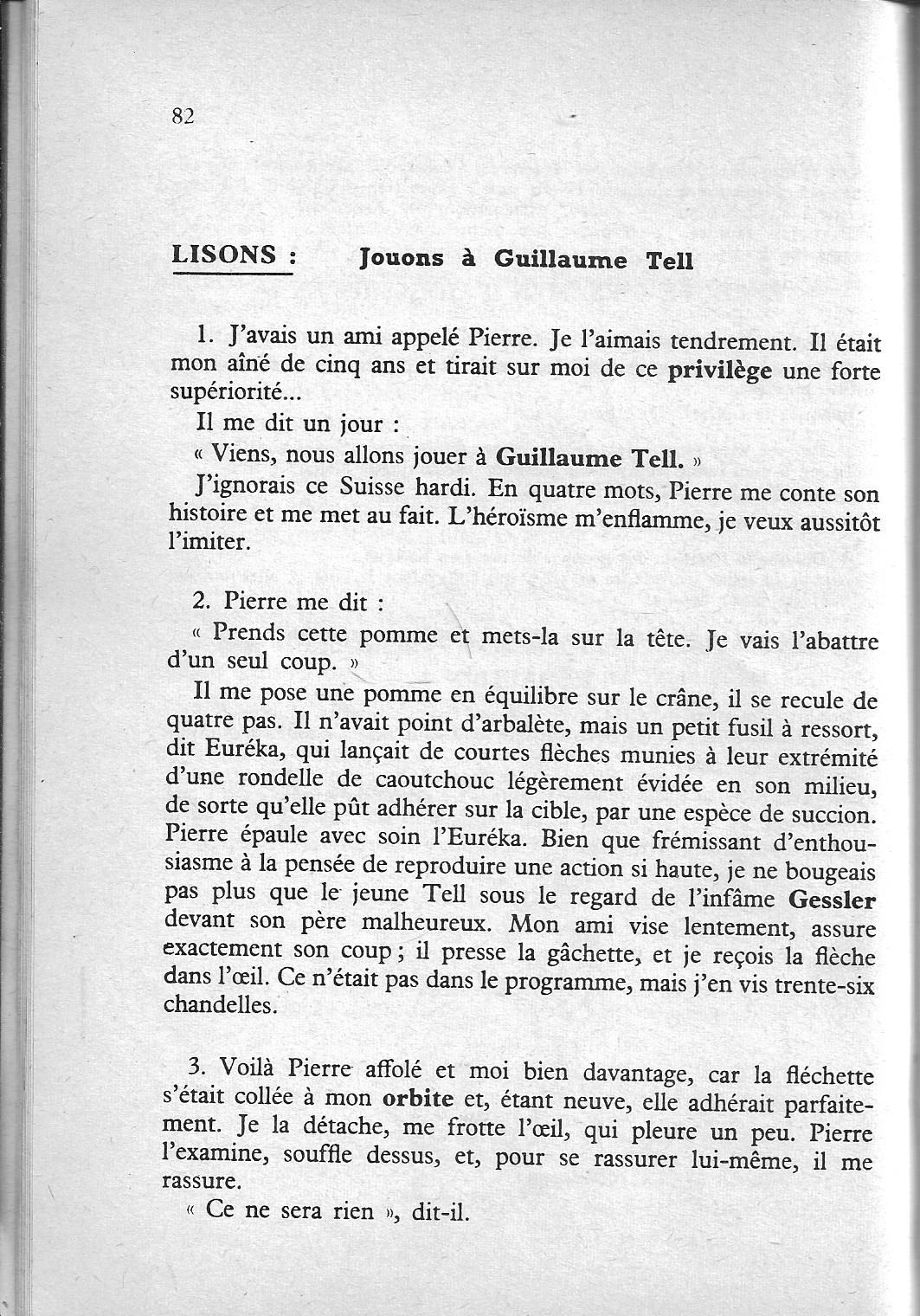 82

LISONS : Jouons à Guillaume Tell

1. J'avais un ami appelé Pierre. Je l'aimais tendrement. Il était mon aîné de cinq ans et tirait sur moi de ce privilège une forte supériorité...

Il me dit un jour :

« Viens, nous allons jouer à Guillaume Tell. »

J'ignorais ce Suisse hardi. En quatre mots, Pierre me conte son histoire et me met au fait. L'héroïsme m'enflamme, je veux aussitôt l'imiter.

2. Pierre me dit :

« Prends cette pomme et mets-la sur la tête. Je vais l'abattre d'un seul coup. »

Il me pose une pomme en équilibre sur le crâne, il se recule de quatre pas. Il n'avait point d'arbalète, mais un petit fusil à ressort, dit Euréka, qui lançait de courtes flèches munies à leur extrémité d'une rondelle de caoutchouc légèrement évidée en son milieu, de sorte qu'elle pût adhérer sur la cible, par une espèce de succion. Pierre épaule avec soin l'Euréka. Bien que frémissant d'enthousiasme à la pensée de reproduire une action si haute, je ne bougeais pas plus que le jeune Tell sous le regard de l'infâme Gessler devant son père malheureux. Mon ami vise lentement, assure exactement son coup ; il presse la gâchette, et je reçois la flèche dans l'œil. Ce n'était pas dans le programme, mais j'en vis trente-six chandelles.

3. Voilà Pierre affolé et moi bien davantage, car la fléchette s'était collée à mon orbite et, étant neuve, elle adhérait parfaitement. Je la détache, me frotte l'œil, qui pleure un peu. Pierre l'examine, souffle dessus, et, pour se rassurer lui-même, il me rassure.

« Ce ne sera rien », dit-il.